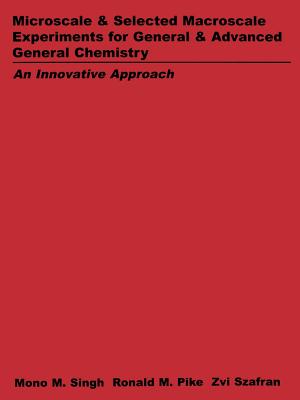 Microscale & Selected Macroscale Experiments for General & Advanced General Chemistry

An Innovative Approach

Mono M. Singh  Ronald M. Pike  Zvi Szafran